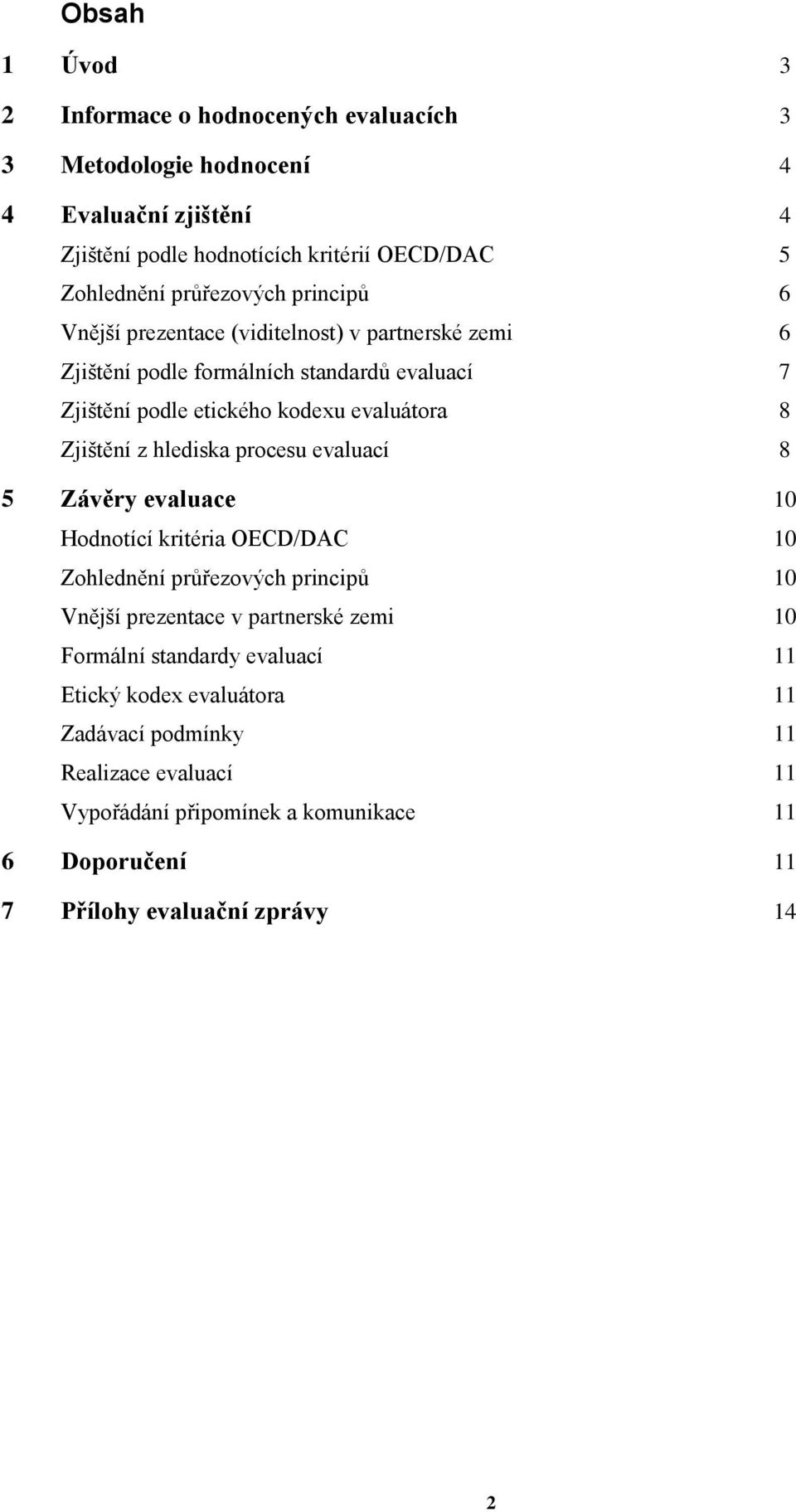 Obsah

1 Úvod 3

2 Informace o hodnocených evaluacích 3

3 Metodologie hodnocení 4

4 Evaluační zjištění 4

Zjištění podle hodnotících kritérií OECD/DAC 5

Zohlednění průřezových principů 6

Vnější prezentace (viditelnost) v partnerské zemi 6

Zjištění podle formálních standardů evaluací 7

Zjištění podle etického kodexu evaluátora 8

Zjištění z hlediska procesu evaluací 8

5 Závěry evaluace 10

Hodnotící kritéria OECD/DAC 10

Zohlednění průřezových principů 10

Vnější prezentace v partnerské zemi 10

Formální standardy evaluací 11

Etický kodex evaluátora 11

Zadávací podmínky 11

Realizace evaluací 11

Vypořádání připomínek a komunikace 11

6 Doporučení 11

7 Přílohy evaluační zprávy 14

2